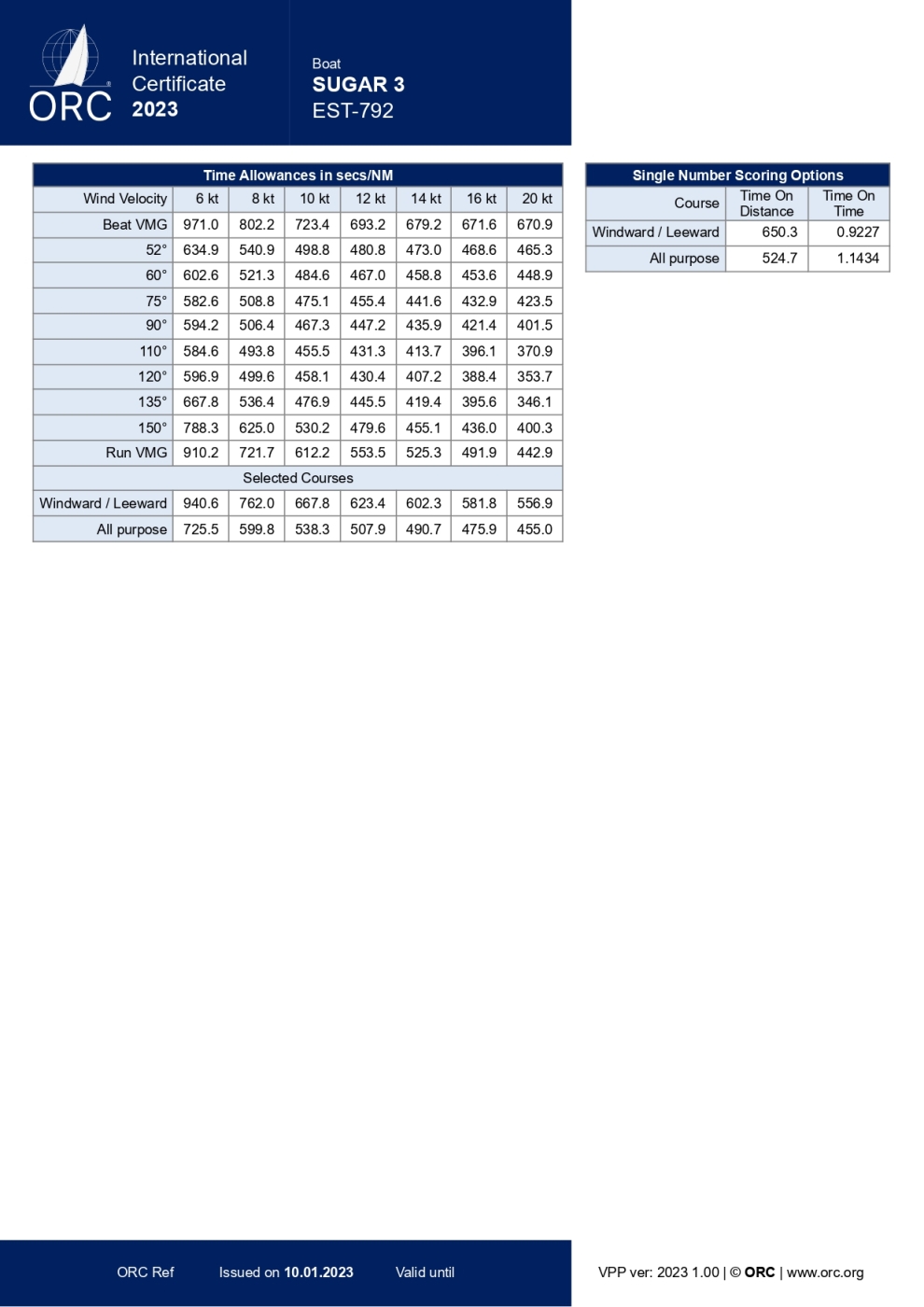 ORC

International Certificate 2023

Boat
SUGAR 3
EST-792

Time Allowances in secs/NM

| Wind Velocity | 6 kt | 8 kt | 10 kt | 12 kt | 14 kt | 16 kt | 20 kt |
|---|---|---|---|---|---|---|---|
| Beat VMG | 971.0 | 802.2 | 723.4 | 693.2 | 679.2 | 671.6 | 670.9 |
| 52° | 634.9 | 540.9 | 498.8 | 480.8 | 473.0 | 468.6 | 465.3 |
| 60° | 602.6 | 521.3 | 484.6 | 467.0 | 458.8 | 453.6 | 448.9 |
| 75° | 582.6 | 508.8 | 475.1 | 455.4 | 441.6 | 432.9 | 423.5 |
| 90° | 594.2 | 506.4 | 467.3 | 447.2 | 435.9 | 421.4 | 401.5 |
| 110° | 584.6 | 493.8 | 455.5 | 431.3 | 413.7 | 396.1 | 370.9 |
| 120° | 596.9 | 499.6 | 458.1 | 430.4 | 407.2 | 388.4 | 353.7 |
| 135° | 667.8 | 536.4 | 476.9 | 445.5 | 419.4 | 395.6 | 346.1 |
| 150° | 788.3 | 625.0 | 530.2 | 479.6 | 455.1 | 436.0 | 400.3 |
| Run VMG | 910.2 | 721.7 | 612.2 | 553.5 | 525.3 | 491.9 | 442.9 |
| Selected Courses | | | | | | | |
| Windward / Leeward | 940.6 | 762.0 | 667.8 | 623.4 | 602.3 | 581.8 | 556.9 |
| All purpose | 725.5 | 599.8 | 538.3 | 507.9 | 490.7 | 475.9 | 455.0 |

Single Number Scoring Options

| Course | Time On Distance | Time On Time |
|---|---|---|
| Windward / Leeward | 650.3 | 0.9227 |
| All purpose | 524.7 | 1.1434 |

ORC Ref    Issued on 10.01.2023    Valid until

VPP ver: 2023 1.00 | © ORC | www.orc.org